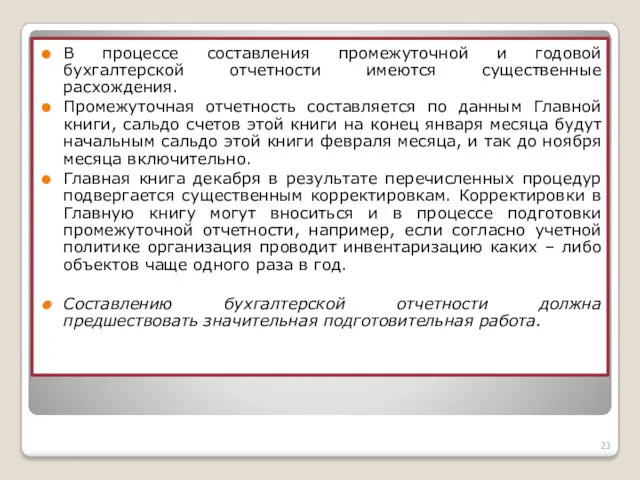 В процессе составления промежуточной и годовой бухгалтерской отчетности имеются существенные расхождения.

Промежуточная отчетность составляется по данным Главной книги, сальдо счетов этой книги на конец января месяца будут начальным сальдо этой книги февраля месяца, и так до ноября месяца включительно.

Главная книга декабря в результате перечисленных процедур подвергается существенным корректировкам. Корректировки в Главную книгу могут вноситься и в процессе подготовки промежуточной отчетности, например, если согласно учетной политике организация проводит инвентаризацию каких – либо объектов чаще одного раза в год.

Составлению бухгалтерской отчетности должна предшествовать значительная подготовительная работа.

23